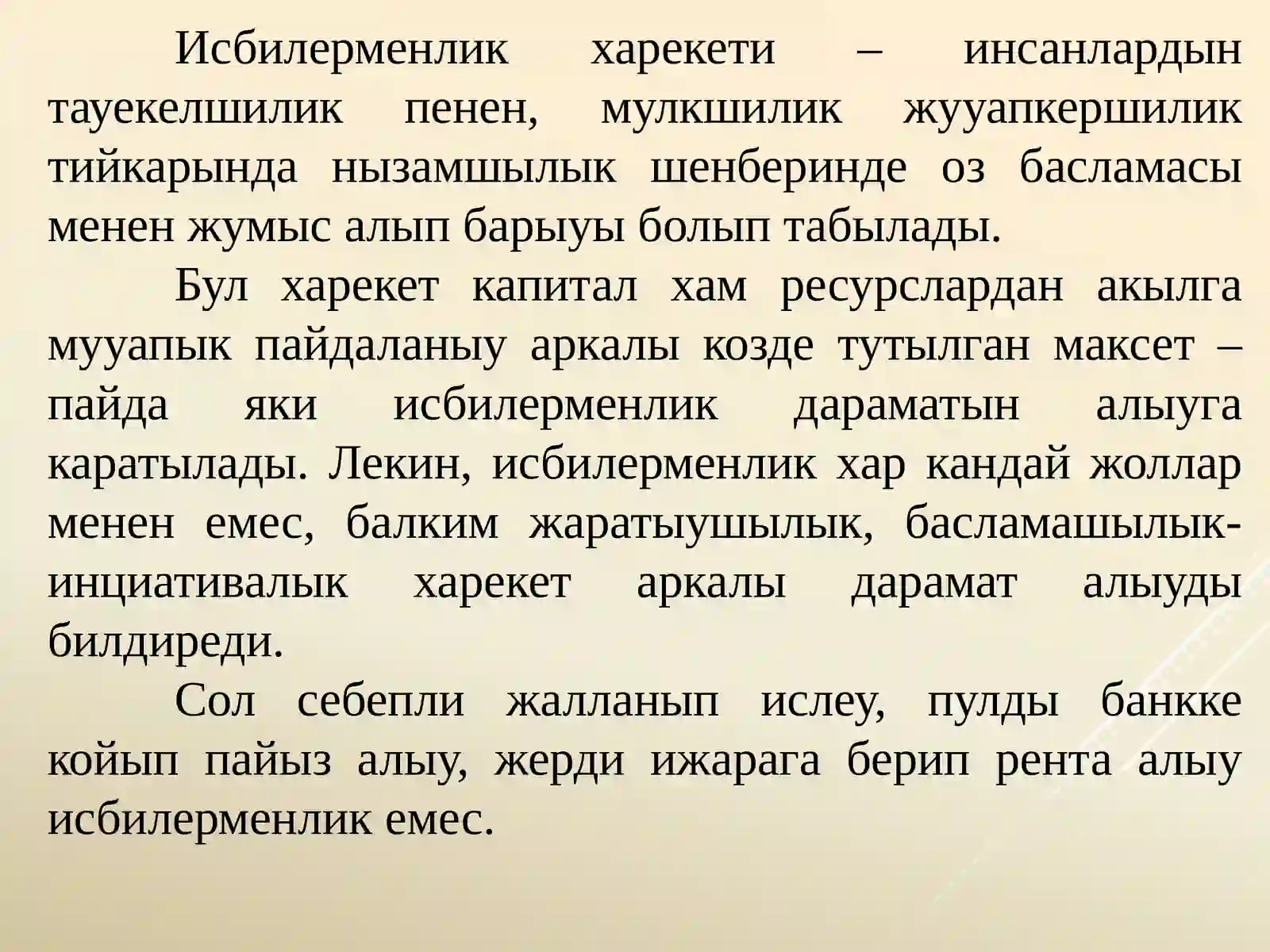 Исбилерменлик харекети – инсанлардын тауекелшилик пенен, мулкшилик жууапкершилик тийкарында нызамшылык шенберинде оз басламасы менен жумыс алып барыуы болып табылады.

Бул харекет капитал хам ресурслардан акылга мууапык пайдаланыу аркалы козде тутылган максет – пайда яки исбилерменлик дараматын алыуга каратылады. Лекин, исбилерменлик хар кандай жоллар менен емес, балким жаратыушылык, басламашылык-инциативалык харекет аркалы дарамат алыуды билдиреди.

Сол себепли жалланып ислеу, пулды банкке койып пайыз алыу, жерди ижарага берип рента алыу исбилерменлик емес.